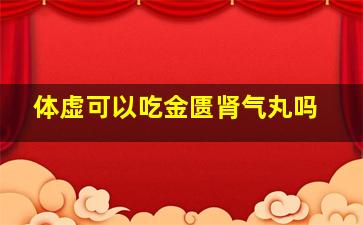 体虚可以吃金匮肾气丸吗